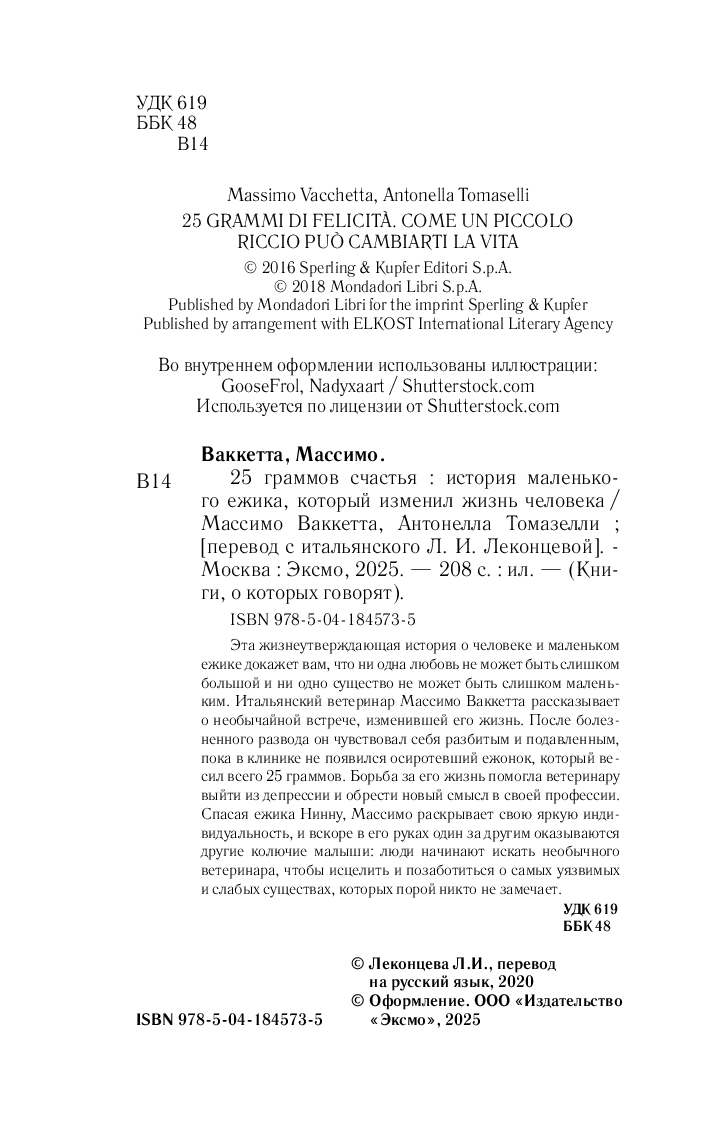 УДК 619
ББК 48
В14

Massimo Vacchetta, Antonella Tomaselli
25 GRAMMI DI FELICITÀ. COME UN PICCOLO RICCIO PUÒ CAMBIARTI LA VITA
© 2016 Sperling & Kupfer Editori S.p.A.
© 2018 Mondadori Libri S.p.A.
Published by Mondadori Libri for the imprint Sperling & Kupfer
Published by arrangement with ELKOST International Literary Agency

Во внутреннем оформлении использованы иллюстрации:
GooseFrol, Nadyxaart / Shutterstock.com
Используется по лицензии от Shutterstock.com

Ваккетта, Массимо.
В14 25 граммов счастья : история маленького ежика, который изменил жизнь человека / Массимо Ваккетта, Антонелла Томазелли ; [перевод с итальянского Л. И. Леконцевой]. - Москва : Эксмо, 2025. — 208 с. : ил. — (Книги, о которых говорят).
ISBN 978-5-04-184573-5

Эта жизнеутверждающая история о человеке и маленьком ежике докажет вам, что ни одна любовь не может быть слишком большой и ни одно существо не может быть слишком маленьким. Итальянский ветеринар Массимо Ваккетта рассказывает о необычайной встрече, изменившей его жизнь. После болезненного развода он чувствовал себя разбитым и подавленным, пока в клинике не появился осиротевший ежонок, который весил всего 25 граммов. Борьба за его жизнь помогла ветеринару выйти из депрессии и обрести новый смысл в своей профессии. Спасая ежика Нинну, Массимо раскрывает свою яркую индивидуальность, и вскоре в его руках один за другим оказываются другие колючие малыши: люди начинают искать необычного ветеринара, чтобы исцелить и позаботиться о самых уязвимых и слабых существах, которых порой никто не замечает.

УДК 619
ББК 48

© Леконцева Л.И., перевод на русский язык, 2020
© Оформление. ООО «Издательство «Эксмо», 2025

ISBN 978-5-04-184573-5